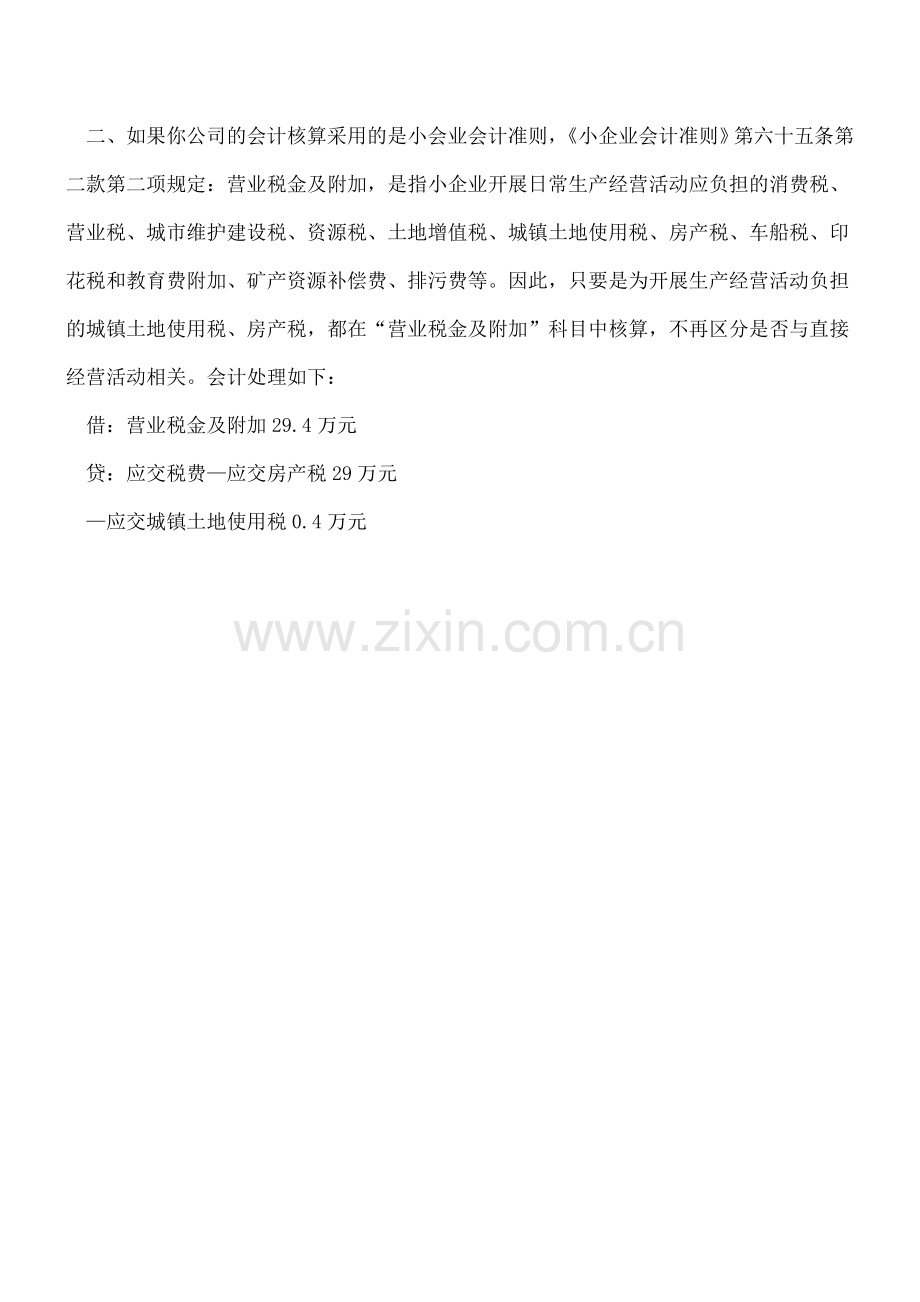 二、如果你公司的会计核算采用的是小会业会计准则，《小企业会计准则》第六十五条第二款第二项规定：营业税金及附加，是指小企业开展日常生产经营活动应负担的消费税、营业税、城市维护建设税、资源税、土地增值税、城镇土地使用税、房产税、车船税、印花税和教育费附加、矿产资源补偿费、排污费等。因此，只要是为开展生产经营活动负担的城镇土地使用税、房产税，都在“营业税金及附加”科目中核算，不再区分是否与直接经营活动相关。会计处理如下：

借：营业税金及附加 29.4 万元

贷：应交税费—应交房产税 29 万元

—应交城镇土地使用税 0.4 万元

www.zixin.com.cn